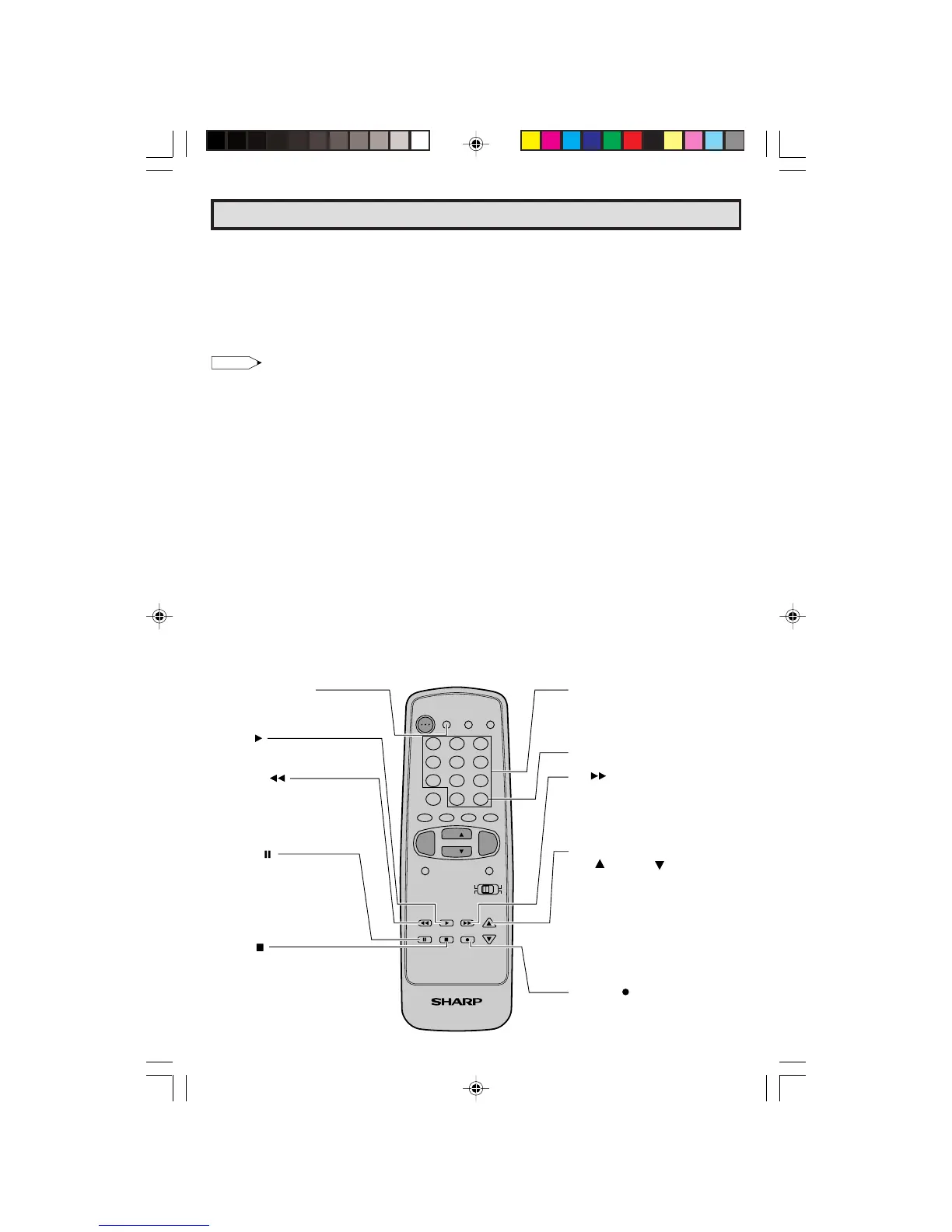 SHARP